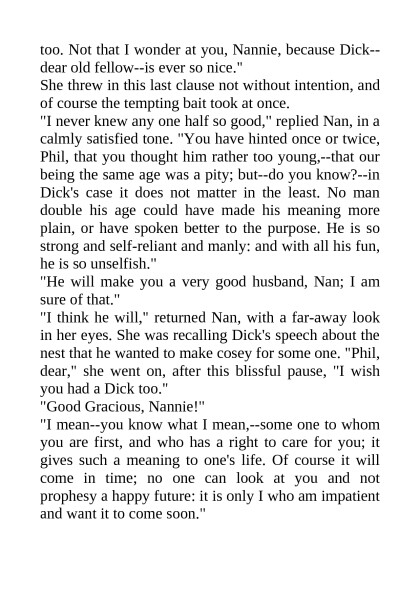 too. Not that I wonder at you, Nannie, because Dick--dear old fellow--is ever so nice."
She threw in this last clause not without intention, and of course the tempting bait took at once.
"I never knew any one half so good," replied Nan, in a calmly satisfied tone. "You have hinted once or twice, Phil, that you thought him rather too young,--that our being the same age was a pity; but--do you know?--in Dick's case it does not matter in the least. No man double his age could have made his meaning more plain, or have spoken better to the purpose. He is so strong and self-reliant and manly: and with all his fun, he is so unselfish."
"He will make you a very good husband, Nan; I am sure of that."
"I think he will," returned Nan, with a far-away look in her eyes. She was recalling Dick's speech about the nest that he wanted to make cosey for some one. "Phil, dear," she went on, after this blissful pause, "I wish you had a Dick too."
"Good Gracious, Nannie!"
"I mean--you know what I mean,--some one to whom you are first, and who has a right to care for you; it gives such a meaning to one's life. Of course it will come in time; no one can look at you and not prophesy a happy future: it is only I who am impatient and want it to come soon."